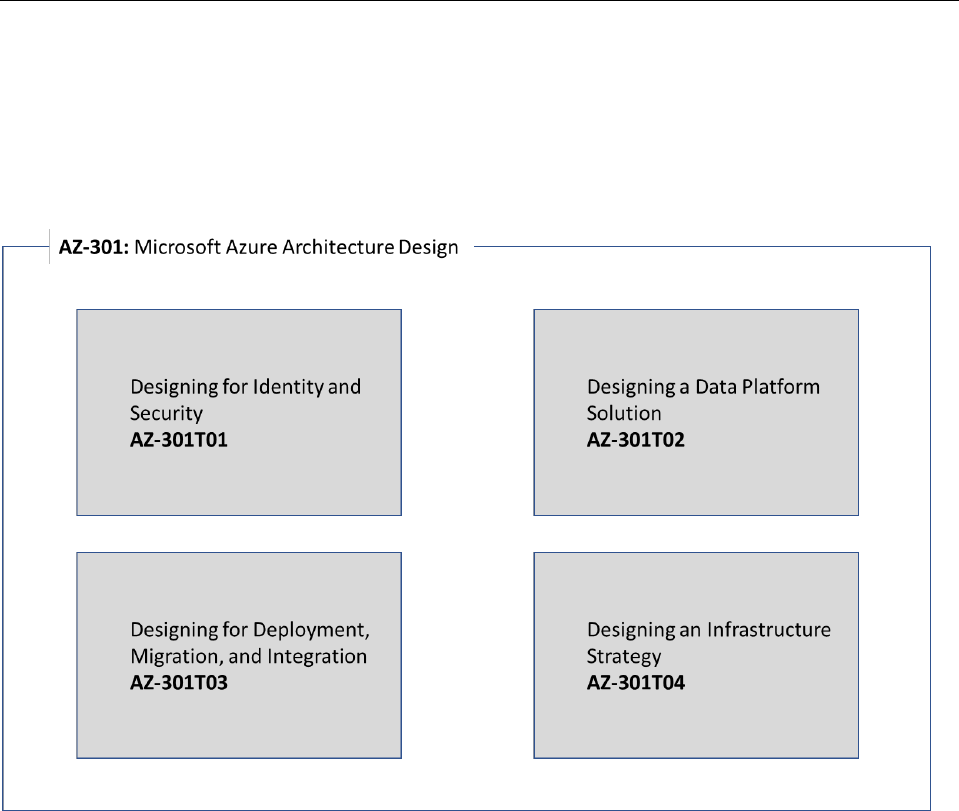 AZ-301: Microsoft Azure Architecture Design

Designing for Identity and Security
AZ-301T01

Designing a Data Platform Solution
AZ-301T02

Designing for Deployment, Migration, and Integration
AZ-301T03

Designing an Infrastructure Strategy
AZ-301T04